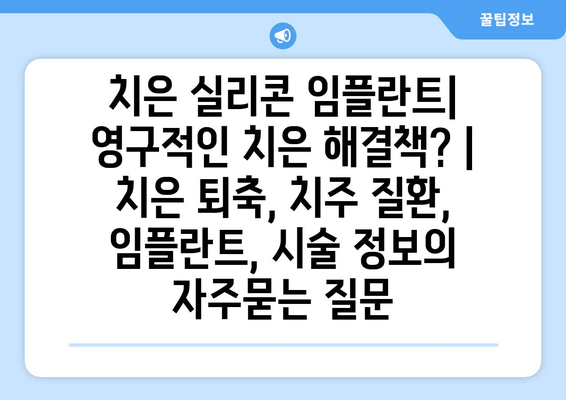 꿀팁정보

치은 실리콘 임플란트| 영구적인 치은 해결책? | 치은 퇴축, 치주 질환, 임플란트, 시술 정보의 자주묻는 질문